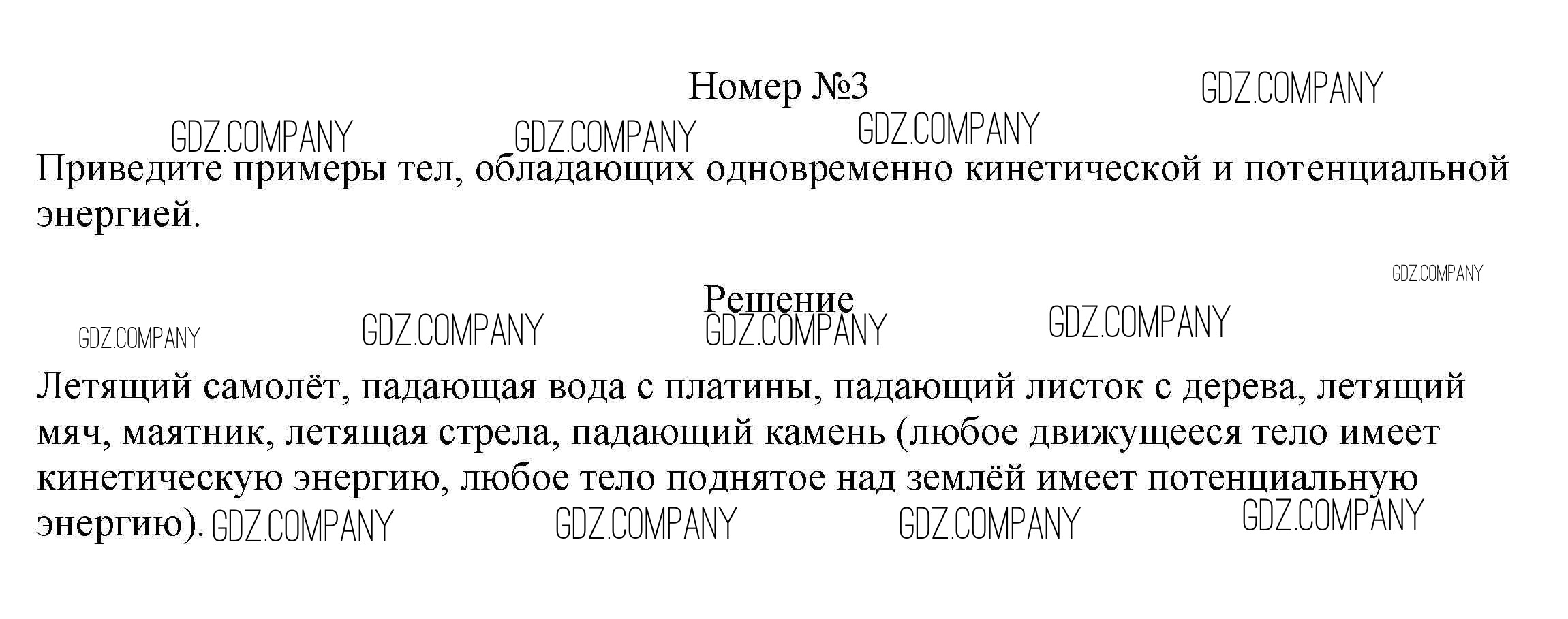 Номер №3

Приведите примеры тел, обладающих одновременно кинетической и потенциальной энергией.

Решение

Летящий самолёт, падающая вода с платины, падающий листок с дерева, летящий мяч, маятник, летящая стрела, падающий камень (любое движущееся тело имеет кинетическую энергию, любое тело поднятое над землёй имеет потенциальную энергию).

GDZ.COMPANY